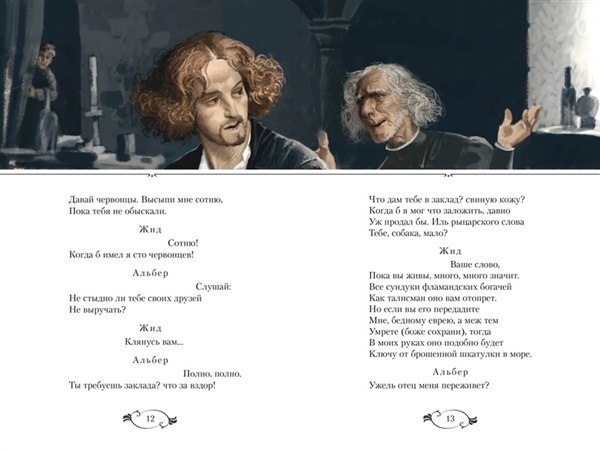 Давай червонцы. Высыпи мне сотню,
Пока тебя не обыскали.

Жид

Сотню!
Когда б имел я сто червонцев!

Альбер

Слушай:
Не стыдно ли тебе своих друзей
Не выручать?

Жид

Клянусь вам...

Альбер

Полно, полно.
Ты требуешь заклада? что за вздор!

12

Что дам тебе в заклад? свиную кожу?
Когда б я мог что заложить, давно
Уж продал бы. Иль рыцарского слова
Тебе, собака, мало?

Жид

Ваше слово,
Пока вы живы, много, много значит.
Все сундуки фламандских богачей
Как талисман оно вам отопрет.
Но если вы его передадите
Мне, бедному еврею, а меж тем
Умрете (боже сохрани), тогда
В моих руках оно подобно будет
Ключу от брошенной шкатулки в море.

Альбер

Ужель отец меня переживет?

13